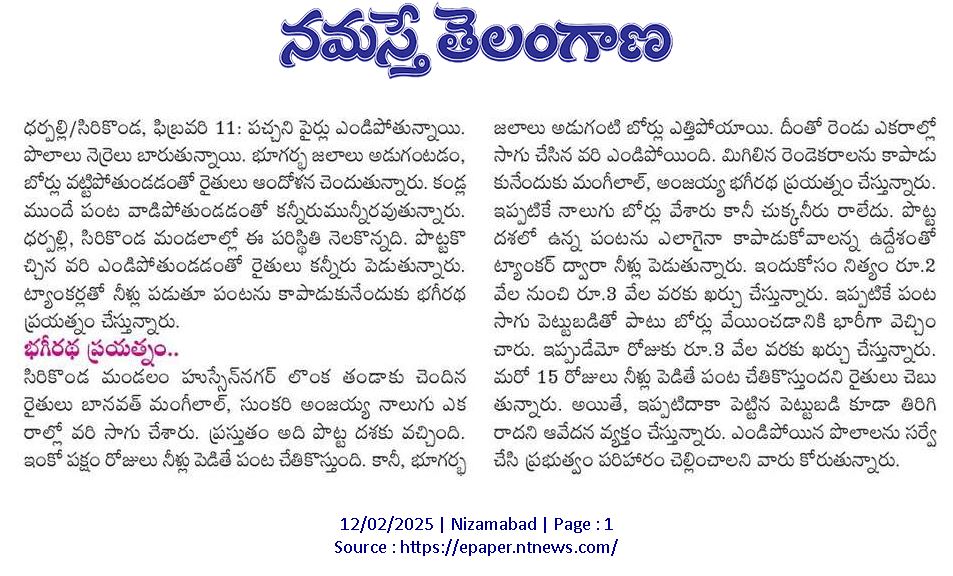 నమస్తే తెలంగాణ

ధర్పల్లి/సిరికొండ, ఫిబ్రవరి 11: పచ్చని పైర్లు ఎండిపోతున్నాయి. పొలాలు నెర్రెలు బారుతున్నాయి. భూగర్భ జలాలు అడుగంటడం, బోర్లు వట్టిపోతుండడంతో రైతులు ఆందోళన చెందుతున్నారు. కండ్ల ముందే పంట వాడిపోతుండడంతో కన్నీరుమున్నీరవుతున్నారు. ధర్పల్లి, సిరికొండ మండలాల్లో ఈ పరిస్థితి నెలకొన్నది. పొట్టకొచ్చిన వరి ఎండిపోతుండడంతో రైతులు కన్నీరు పెడుతున్నారు. ట్యాంకర్లతో నీళ్లు పడుతూ పంటను కాపాడుకునేందుకు భగీరథ ప్రయత్నం చేస్తున్నారు.

భగీరథ ప్రయత్నం..

సిరికొండ మండలం హుస్సేన్‌నగర్ లొంక తండాకు చెందిన రైతులు బానవత్ మంగీలాల్, సుంకరి అంజయ్య నాలుగు ఎకరాల్లో వరి సాగు చేశారు. ప్రస్తుతం అది పొట్ట దశకు వచ్చింది. ఇంకో పక్షం రోజులు నీళ్లు పెడితే పంట చేతికొస్తుంది. కానీ, భూగర్భ జలాలు అడుగంటి బోర్లు ఎత్తిపోయాయి. దీంతో రెండు ఎకరాల్లో సాగు చేసిన వరి ఎండిపోయింది. మిగిలిన రెండెకరాలను కాపాడుకునేందుకు మంగీలాల్, అంజయ్య భగీరథ ప్రయత్నం చేస్తున్నారు. ఇప్పటికే నాలుగు బోర్లు వేశారు కానీ చుక్కనీరు రాలేదు. పొట్ట దశలో ఉన్న పంటను ఎలాగైనా కాపాడుకోవాలన్న ఉద్దేశంతో ట్యాంకర్ ద్వారా నీళ్లు పెడుతున్నారు. ఇందుకోసం నిత్యం రూ.2 వేల నుంచి రూ.3 వేల వరకు ఖర్చు చేస్తున్నారు. ఇప్పటికే పంట సాగు పెట్టుబడితో పాటు బోర్లు వేయించడానికి భారీగా వెచ్చించారు. ఇప్పుడేమో రోజుకు రూ.3 వేల వరకు ఖర్చు చేస్తున్నారు. మరో 15 రోజులు నీళ్లు పెడితే పంట చేతికొస్తుందని రైతులు చెబుతున్నారు. అయితే, ఇప్పటిదాకా పెట్టిన పెట్టుబడి కూడా తిరిగి రాదని ఆవేదన వ్యక్తం చేస్తున్నారు. ఎండిపోయిన పొలాలను సర్వే చేసి ప్రభుత్వం పరిహారం చెల్లించాలని వారు కోరుతున్నారు.

12/02/2025 | Nizamabad | Page : 1
Source : https://epaper.ntnews.com/